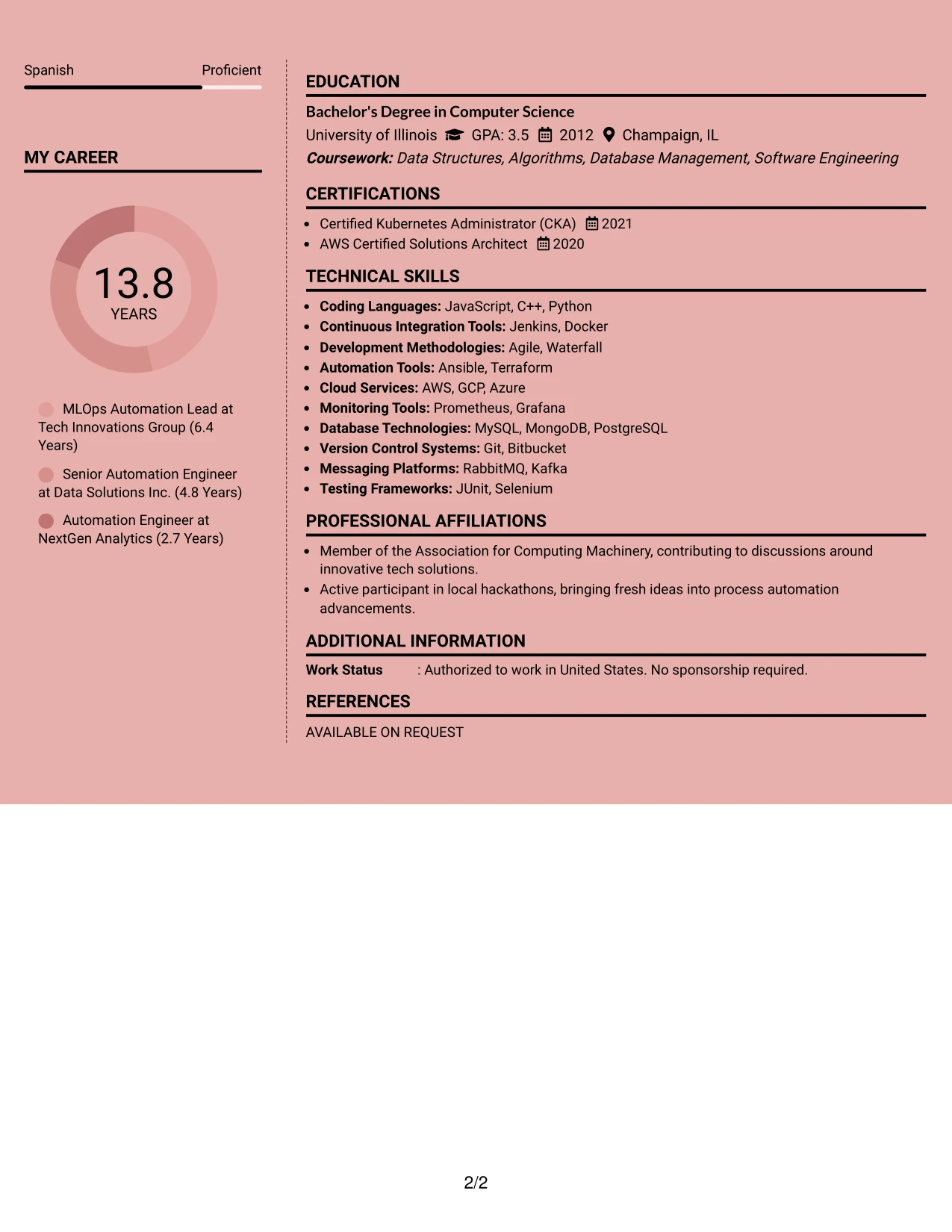 Spanish Proficient

MY CAREER

13.8
YEARS

MLOps Automation Lead at Tech Innovations Group (6.4 Years)

Senior Automation Engineer at Data Solutions Inc. (4.8 Years)

Automation Engineer at NextGen Analytics (2.7 Years)

EDUCATION

Bachelor's Degree in Computer Science
University of Illinois GPA: 3.5 2012 Champaign, IL
Coursework: Data Structures, Algorithms, Database Management, Software Engineering

CERTIFICATIONS

• Certified Kubernetes Administrator (CKA) 2021
• AWS Certified Solutions Architect 2020

TECHNICAL SKILLS

• Coding Languages: JavaScript, C++, Python
• Continuous Integration Tools: Jenkins, Docker
• Development Methodologies: Agile, Waterfall
• Automation Tools: Ansible, Terraform
• Cloud Services: AWS, GCP, Azure
• Monitoring Tools: Prometheus, Grafana
• Database Technologies: MySQL, MongoDB, PostgreSQL
• Version Control Systems: Git, Bitbucket
• Messaging Platforms: RabbitMQ, Kafka
• Testing Frameworks: JUnit, Selenium

PROFESSIONAL AFFILIATIONS

• Member of the Association for Computing Machinery, contributing to discussions around innovative tech solutions.
• Active participant in local hackathons, bringing fresh ideas into process automation advancements.

ADDITIONAL INFORMATION

Work Status : Authorized to work in United States. No sponsorship required.

REFERENCES

AVAILABLE ON REQUEST

2/2